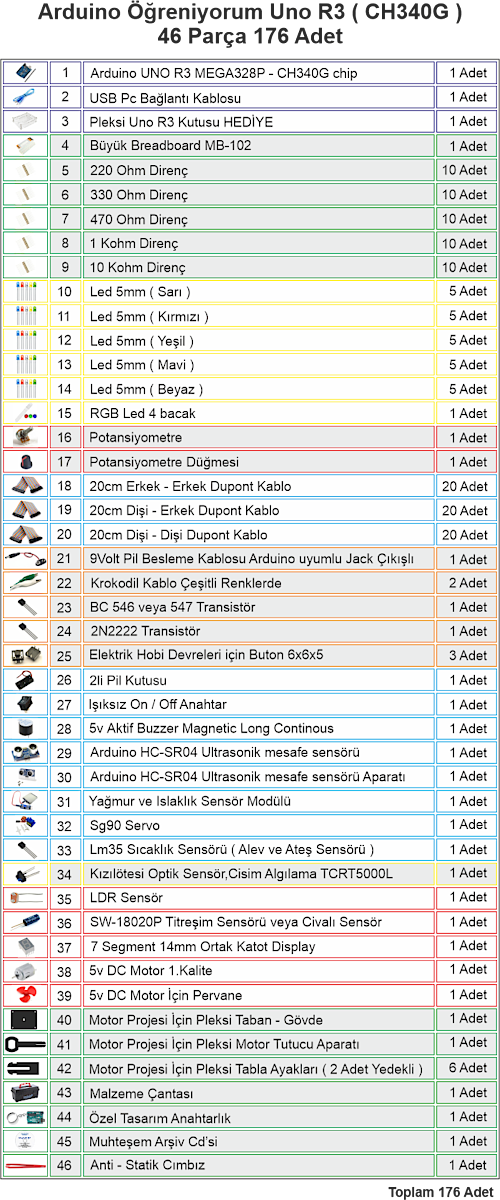 Arduino Öğreniyorum Uno R3 ( CH340G )
46 Parça 176 Adet

| | | | |
|---|---|---|---|
| | 1 | Arduino UNO R3 MEGA328P - CH340G chip | 1 Adet |
| | 2 | USB Pc Bağlantı Kablosu | 1 Adet |
| | 3 | Pleksi Uno R3 Kutusu HEDİYE | 1 Adet |
| | 4 | Büyük Breadboard MB-102 | 1 Adet |
| | 5 | 220 Ohm Direnç | 10 Adet |
| | 6 | 330 Ohm Direnç | 10 Adet |
| | 7 | 470 Ohm Direnç | 10 Adet |
| | 8 | 1 Kohm Direnç | 10 Adet |
| | 9 | 10 Kohm Direnç | 10 Adet |
| | 10 | Led 5mm ( Sarı ) | 5 Adet |
| | 11 | Led 5mm ( Kırmızı ) | 5 Adet |
| | 12 | Led 5mm ( Yeşil ) | 5 Adet |
| | 13 | Led 5mm ( Mavi ) | 5 Adet |
| | 14 | Led 5mm ( Beyaz ) | 5 Adet |
| | 15 | RGB Led 4 bacak | 1 Adet |
| | 16 | Potansiyometre | 1 Adet |
| | 17 | Potansiyometre Düğmesi | 1 Adet |
| | 18 | 20cm Erkek - Erkek Dupont Kablo | 20 Adet |
| | 19 | 20cm Dişi - Erkek Dupont Kablo | 20 Adet |
| | 20 | 20cm Dişi - Dişi Dupont Kablo | 20 Adet |
| | 21 | 9Volt Pil Besleme Kablosu Arduino uyumlu Jack Çıkışlı | 1 Adet |
| | 22 | Krokodil Kablo Çeşitli Renklerde | 2 Adet |
| | 23 | BC 546 veya 547 Transistör | 1 Adet |
| | 24 | 2N2222 Transistör | 1 Adet |
| | 25 | Elektrik Hobi Devreleri için Buton 6x6x5 | 3 Adet |
| | 26 | 2li Pil Kutusu | 1 Adet |
| | 27 | Işıksız On / Off Anahtar | 1 Adet |
| | 28 | 5v Aktif Buzzer Magnetic Long Continous | 1 Adet |
| | 29 | Arduino HC-SR04 Ultrasonik mesafe sensörü | 1 Adet |
| | 30 | Arduino HC-SR04 Ultrasonik mesafe sensörü Aparatı | 1 Adet |
| | 31 | Yağmur ve Islaklık Sensör Modülü | 1 Adet |
| | 32 | Sg90 Servo | 1 Adet |
| | 33 | Lm35 Sıcaklık Sensörü ( Alev ve Ateş Sensörü ) | 1 Adet |
| | 34 | Kızılötesi Optik Sensör,Cisim Algılama TCRT5000L | 1 Adet |
| | 35 | LDR Sensör | 1 Adet |
| | 36 | SW-18020P Titreşim Sensörü veya Civalı Sensör | 1 Adet |
| | 37 | 7 Segment 14mm Ortak Katot Display | 1 Adet |
| | 38 | 5v DC Motor 1.Kalite | 1 Adet |
| | 39 | 5v DC Motor İçin Pervane | 1 Adet |
| | 40 | Motor Projesi İçin Pleksi Taban - Gövde | 1 Adet |
| | 41 | Motor Projesi İçin Pleksi Motor Tutucu Aparatı | 1 Adet |
| | 42 | Motor Projesi İçin Pleksi Tabla Ayakları ( 2 Adet Yedekli ) | 6 Adet |
| | 43 | Malzeme Çantası | 1 Adet |
| | 44 | Özel Tasarım Anahtarlık | 1 Adet |
| | 45 | Muhteşem Arşiv Cd'si | 1 Adet |
| | 46 | Anti - Statik Cımbız | 1 Adet |

Toplam 176 Adet